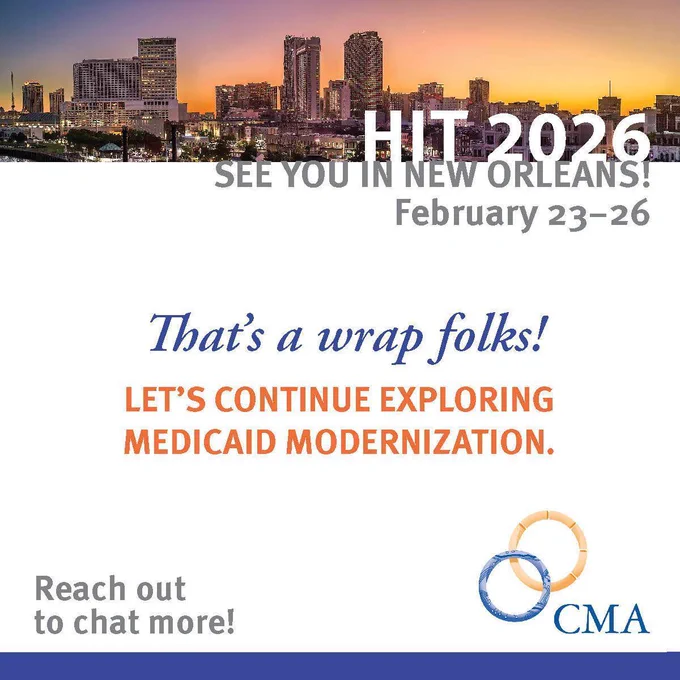 HIT 2026
SEE YOU IN NEW ORLEANS!
February 23–26

That's a wrap folks!

LET'S CONTINUE EXPLORING MEDICAID MODERNIZATION.

Reach out
to chat more!

CMA